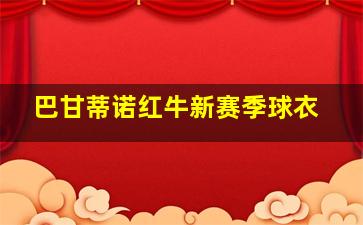 巴甘蒂诺红牛新赛季球衣